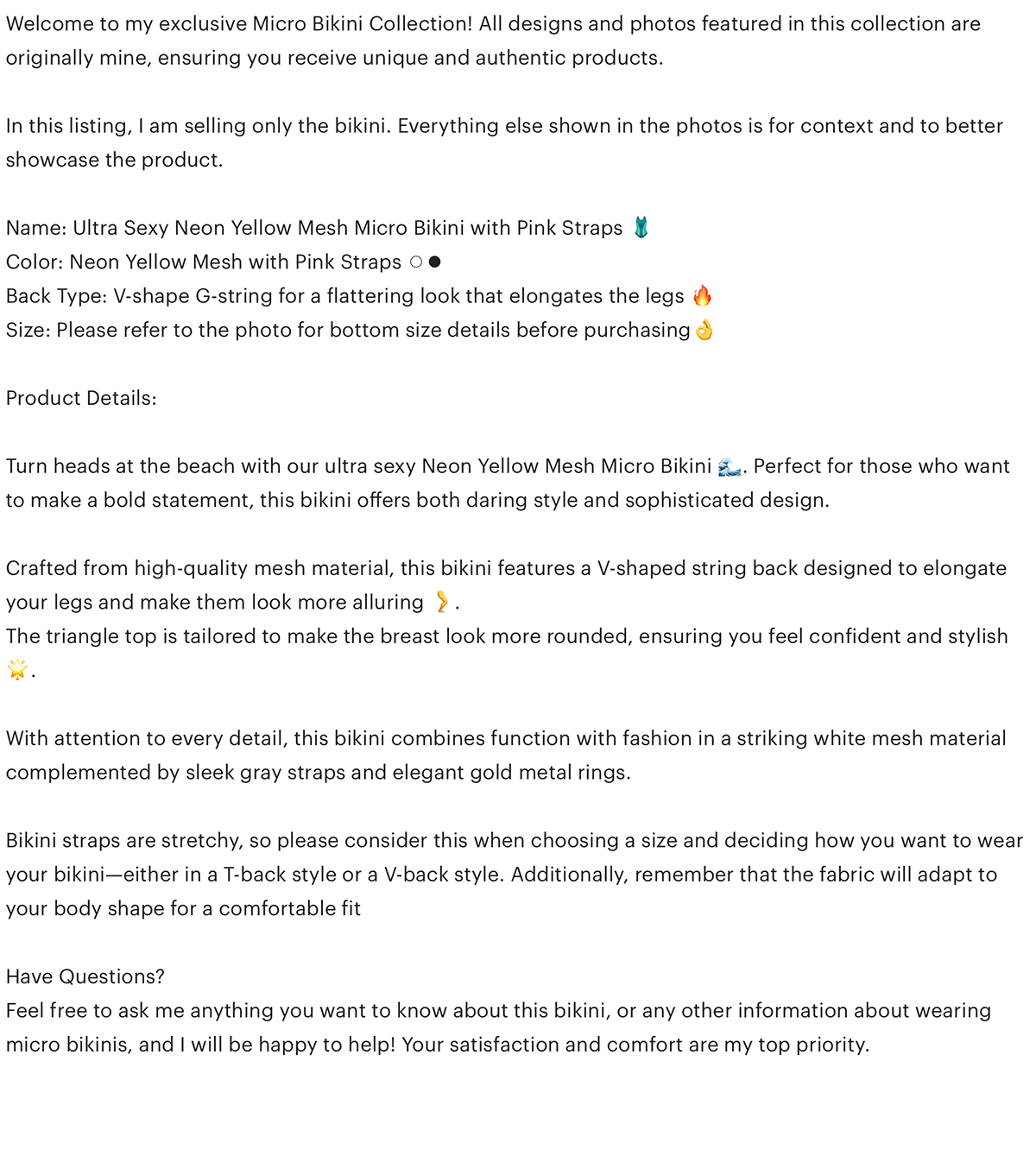 Welcome to my exclusive Micro Bikini Collection! All designs and photos featured in this collection are originally mine, ensuring you receive unique and authentic products.

In this listing, I am selling only the bikini. Everything else shown in the photos is for context and to better showcase the product.

Name: Ultra Sexy Neon Yellow Mesh Micro Bikini with Pink Straps 🩱
Color: Neon Yellow Mesh with Pink Straps ○●
Back Type: V-shape G-string for a flattering look that elongates the legs 🔥
Size: Please refer to the photo for bottom size details before purchasing👌

Product Details:

Turn heads at the beach with our ultra sexy Neon Yellow Mesh Micro Bikini 🌊. Perfect for those who want to make a bold statement, this bikini offers both daring style and sophisticated design.

Crafted from high-quality mesh material, this bikini features a V-shaped string back designed to elongate your legs and make them look more alluring 🦵.
The triangle top is tailored to make the breast look more rounded, ensuring you feel confident and stylish 🌟.

With attention to every detail, this bikini combines function with fashion in a striking white mesh material complemented by sleek gray straps and elegant gold metal rings.

Bikini straps are stretchy, so please consider this when choosing a size and deciding how you want to wear your bikini—either in a T-back style or a V-back style. Additionally, remember that the fabric will adapt to your body shape for a comfortable fit

Have Questions?
Feel free to ask me anything you want to know about this bikini, or any other information about wearing micro bikinis, and I will be happy to help! Your satisfaction and comfort are my top priority.